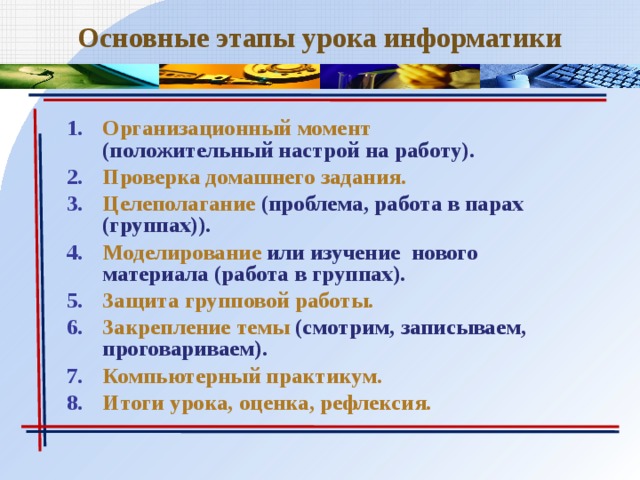 Основные этапы урока информатики

1. Организационный момент (положительный настрой на работу).
2. Проверка домашнего задания.
3. Целеполагание (проблема, работа в парах (группах)).
4. Моделирование или изучение нового материала (работа в группах).
5. Защита групповой работы.
6. Закрепление темы (смотрим, записываем, проговариваем).
7. Компьютерный практикум.
8. Итоги урока, оценка, рефлексия.